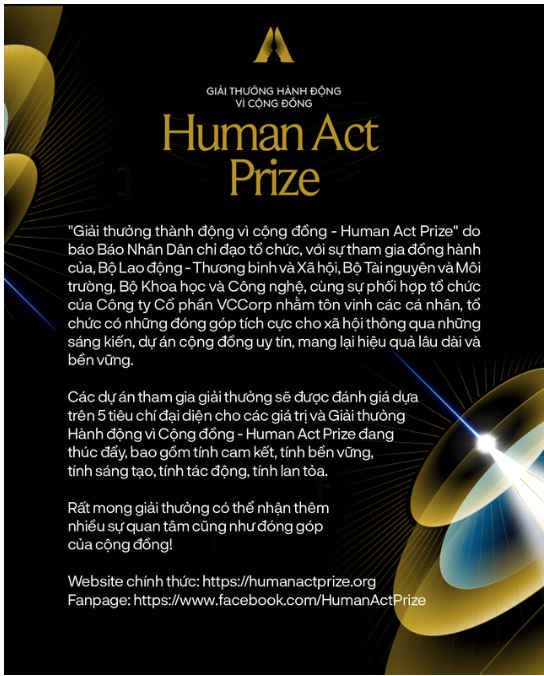 GIẢI THƯỞNG HÀNH ĐỘNG VÌ CỘNG ĐỒNG

Human Act Prize

"Giải thưởng thành động vì cộng đồng - Human Act Prize" do báo Báo Nhân Dân chỉ đạo tổ chức, với sự tham gia đồng hành của, Bộ Lao động - Thương binh và Xã hội, Bộ Tài nguyên và Môi trường, Bộ Khoa học và Công nghệ, cùng sự phối hợp tổ chức của Công ty Cổ phần VCCorp nhằm tôn vinh các cá nhân, tổ chức có những đóng góp tích cực cho xã hội thông qua những sáng kiến, dự án cộng đồng uy tín, mang lại hiệu quả lâu dài và bền vững.

Các dự án tham gia giải thưởng sẽ được đánh giá dựa trên 5 tiêu chí đại diện cho các giá trị và Giải thưởng Hành động vì Cộng đồng - Human Act Prize đang thúc đẩy, bao gồm tính cam kết, tính bền vững, tính sáng tạo, tính tác động, tính lan tỏa.

Rất mong giải thưởng có thể nhận thêm nhiều sự quan tâm cũng như đóng góp của cộng đồng!

Website chính thức: https://humanactprize.org
Fanpage: https://www.facebook.com/HumanActPrize